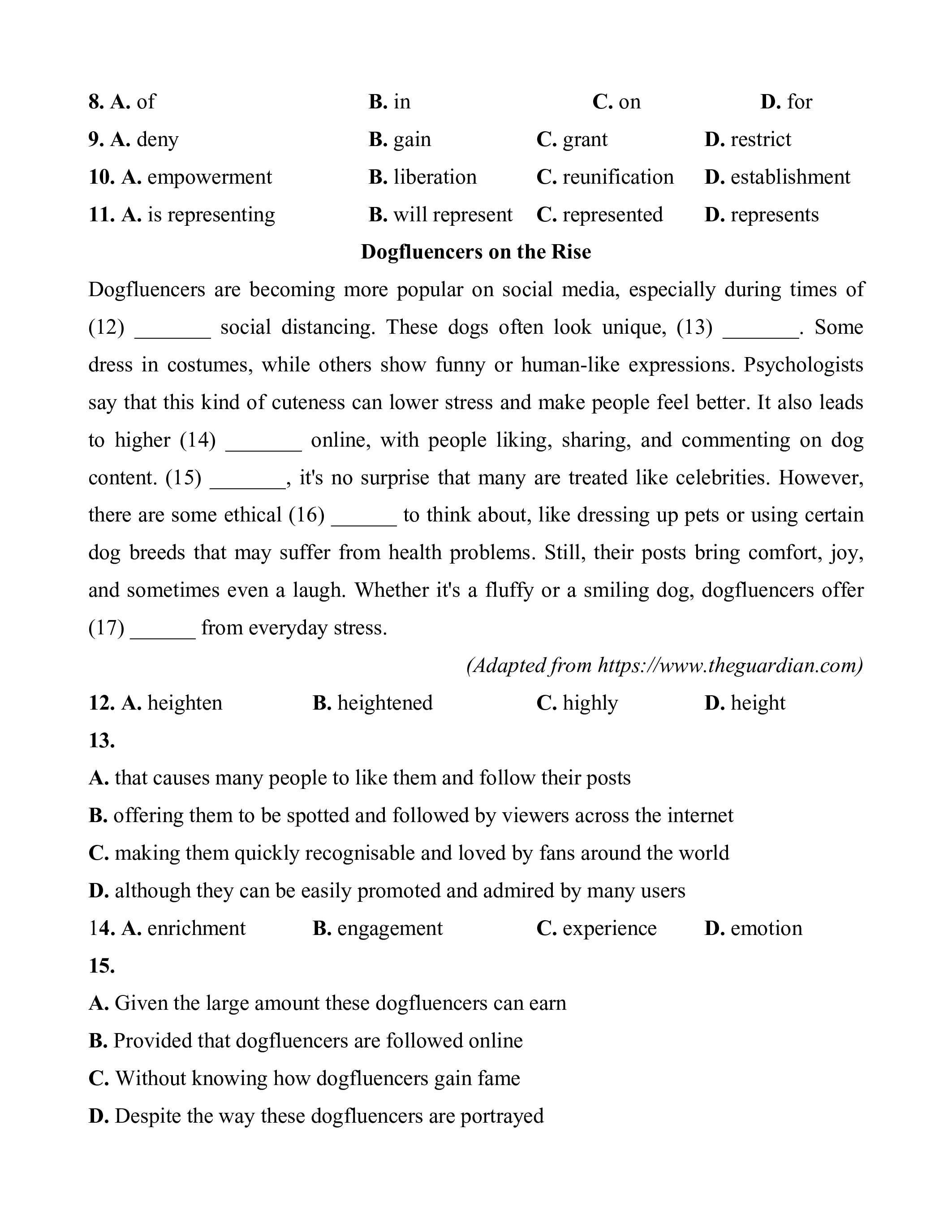 8. A. of B. in C. on D. for
9. A. deny B. gain C. grant D. restrict
10. A. empowerment B. liberation C. reunification D. establishment
11. A. is representing B. will represent C. represented D. represents

Dogfluencers on the Rise

Dogfluencers are becoming more popular on social media, especially during times of (12) _______ social distancing. These dogs often look unique, (13) _______. Some dress in costumes, while others show funny or human-like expressions. Psychologists say that this kind of cuteness can lower stress and make people feel better. It also leads to higher (14) _______ online, with people liking, sharing, and commenting on dog content. (15) _______, it's no surprise that many are treated like celebrities. However, there are some ethical (16) ______ to think about, like dressing up pets or using certain dog breeds that may suffer from health problems. Still, their posts bring comfort, joy, and sometimes even a laugh. Whether it's a fluffy or a smiling dog, dogfluencers offer (17) ______ from everyday stress.

(Adapted from https://www.theguardian.com)

12. A. heighten B. heightened C. highly D. height
13.
A. that causes many people to like them and follow their posts
B. offering them to be spotted and followed by viewers across the internet
C. making them quickly recognisable and loved by fans around the world
D. although they can be easily promoted and admired by many users
14. A. enrichment B. engagement C. experience D. emotion
15.
A. Given the large amount these dogfluencers can earn
B. Provided that dogfluencers are followed online
C. Without knowing how dogfluencers gain fame
D. Despite the way these dogfluencers are portrayed